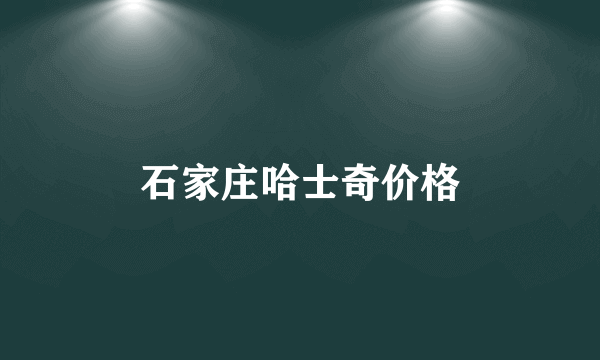 石家庄哈士奇价格